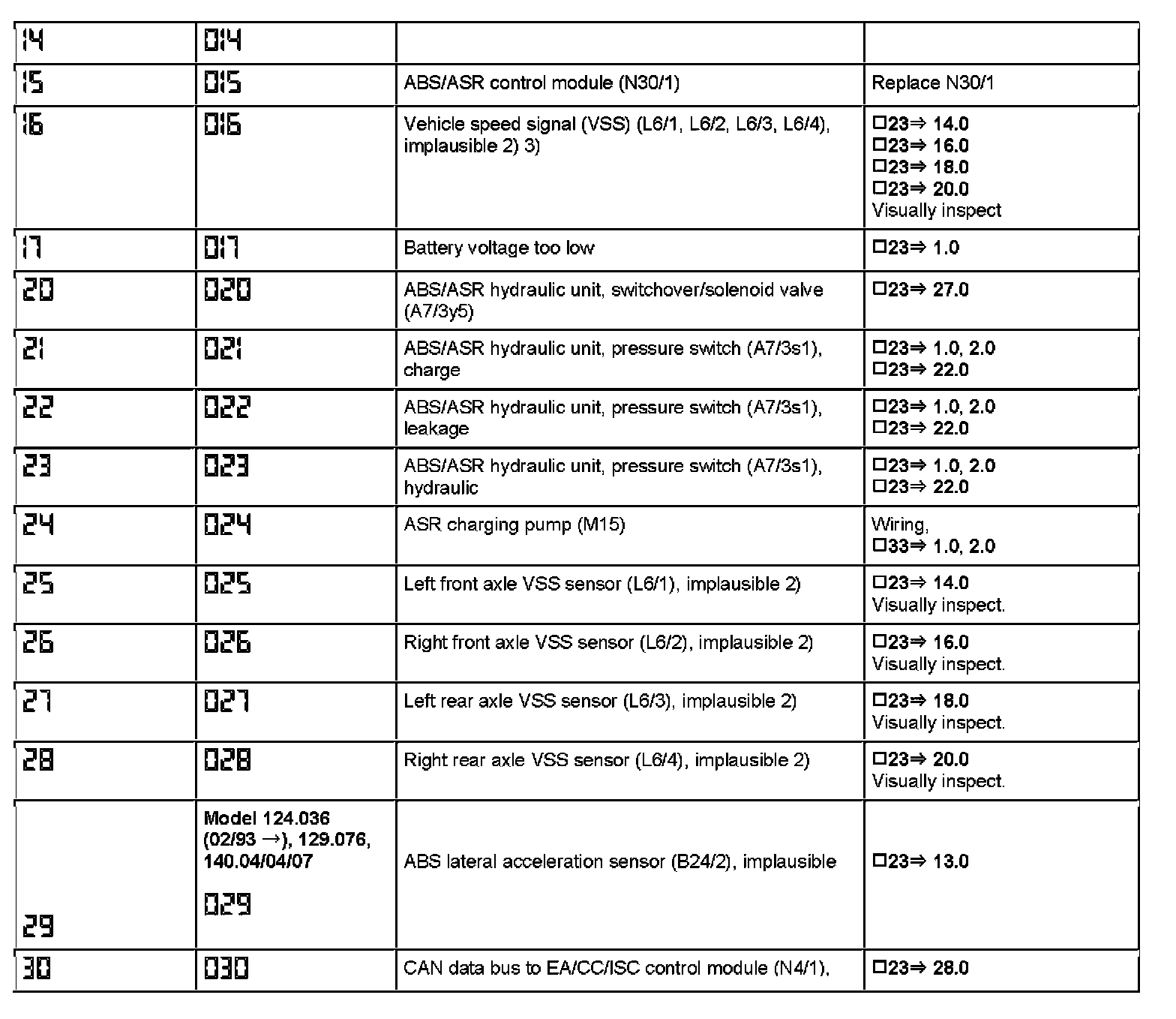 | 14 | 014 | | |
|---|---|---|---|
| 15 | 015 | ABS/ASR control module (N30/1) | Replace N30/1 |
| 16 | 016 | Vehicle speed signal (VSS) (L6/1, L6/2, L6/3, L6/4), implausible 2) 3) | □23⇒ 14.0 □23⇒ 16.0 □23⇒ 18.0 □23⇒ 20.0 Visually inspect |
| 17 | 017 | Battery voltage too low | □23⇒ 1.0 |
| 20 | 020 | ABS/ASR hydraulic unit, switchover/solenoid valve (A7/3y5) | □23⇒ 27.0 |
| 21 | 021 | ABS/ASR hydraulic unit, pressure switch (A7/3s1), charge | □23⇒ 1.0, 2.0 □23⇒ 22.0 |
| 22 | 022 | ABS/ASR hydraulic unit, pressure switch (A7/3s1), leakage | □23⇒ 1.0, 2.0 □23⇒ 22.0 |
| 23 | 023 | ABS/ASR hydraulic unit, pressure switch (A7/3s1), hydraulic | □23⇒ 1.0, 2.0 □23⇒ 22.0 |
| 24 | 024 | ASR charging pump (M15) | Wiring, □33⇒ 1.0, 2.0 |
| 25 | 025 | Left front axle VSS sensor (L6/1), implausible 2) | □23⇒ 14.0 Visually inspect. |
| 26 | 026 | Right front axle VSS sensor (L6/2), implausible 2) | □23⇒ 16.0 Visually inspect. |
| 27 | 027 | Left rear axle VSS sensor (L6/3), implausible 2) | □23⇒ 18.0 Visually inspect. |
| 28 | 028 | Right rear axle VSS sensor (L6/4), implausible 2) | □23⇒ 20.0 Visually inspect. |
| 29 | Model 124.036 (02/93 →), 129.076, 140.04/04/07 029 | ABS lateral acceleration sensor (B24/2), implausible | □23⇒ 13.0 |
| 30 | 030 | CAN data bus to EA/CC/ISC control module (N4/1), | □23⇒ 28.0 |